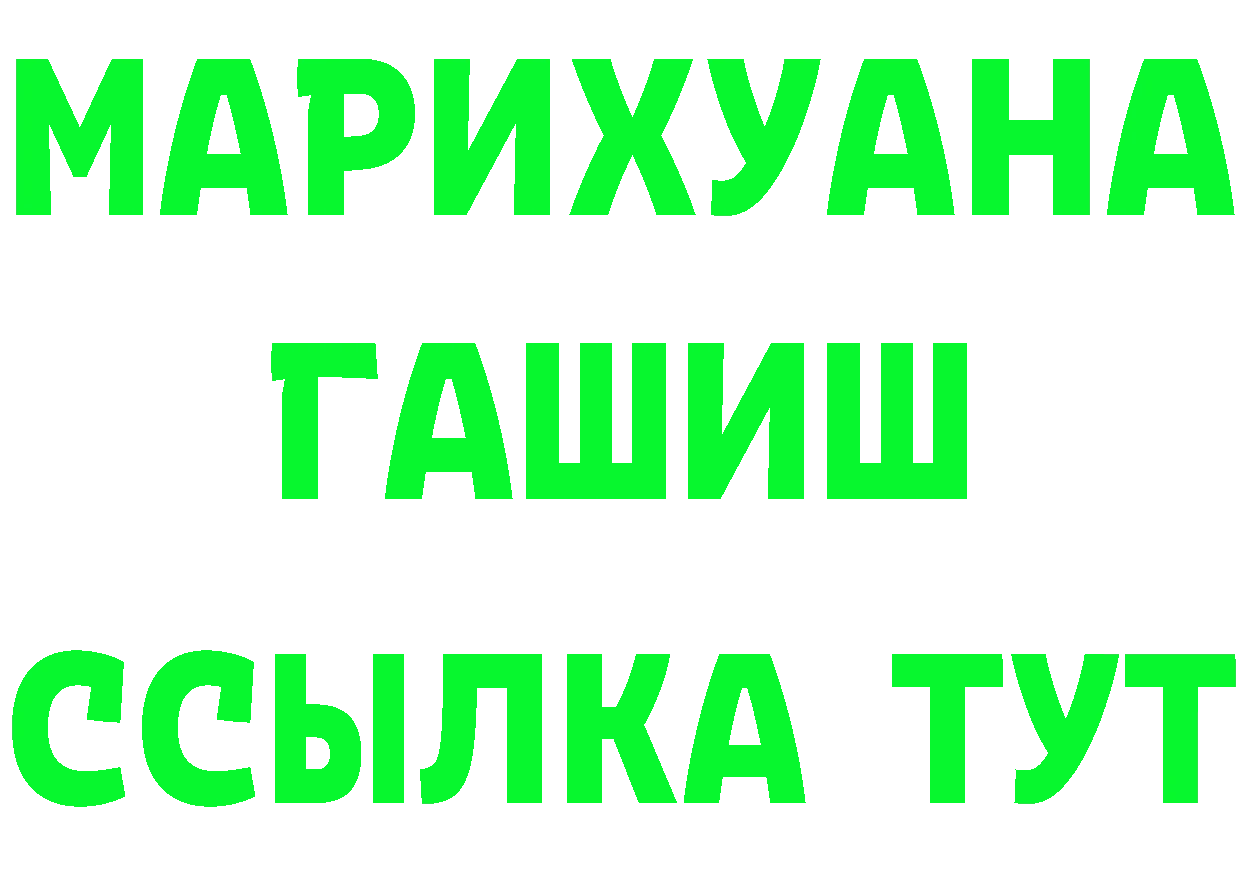 МАРИХУАНА
ГАШИШ
ССЫЛКА ТУТ